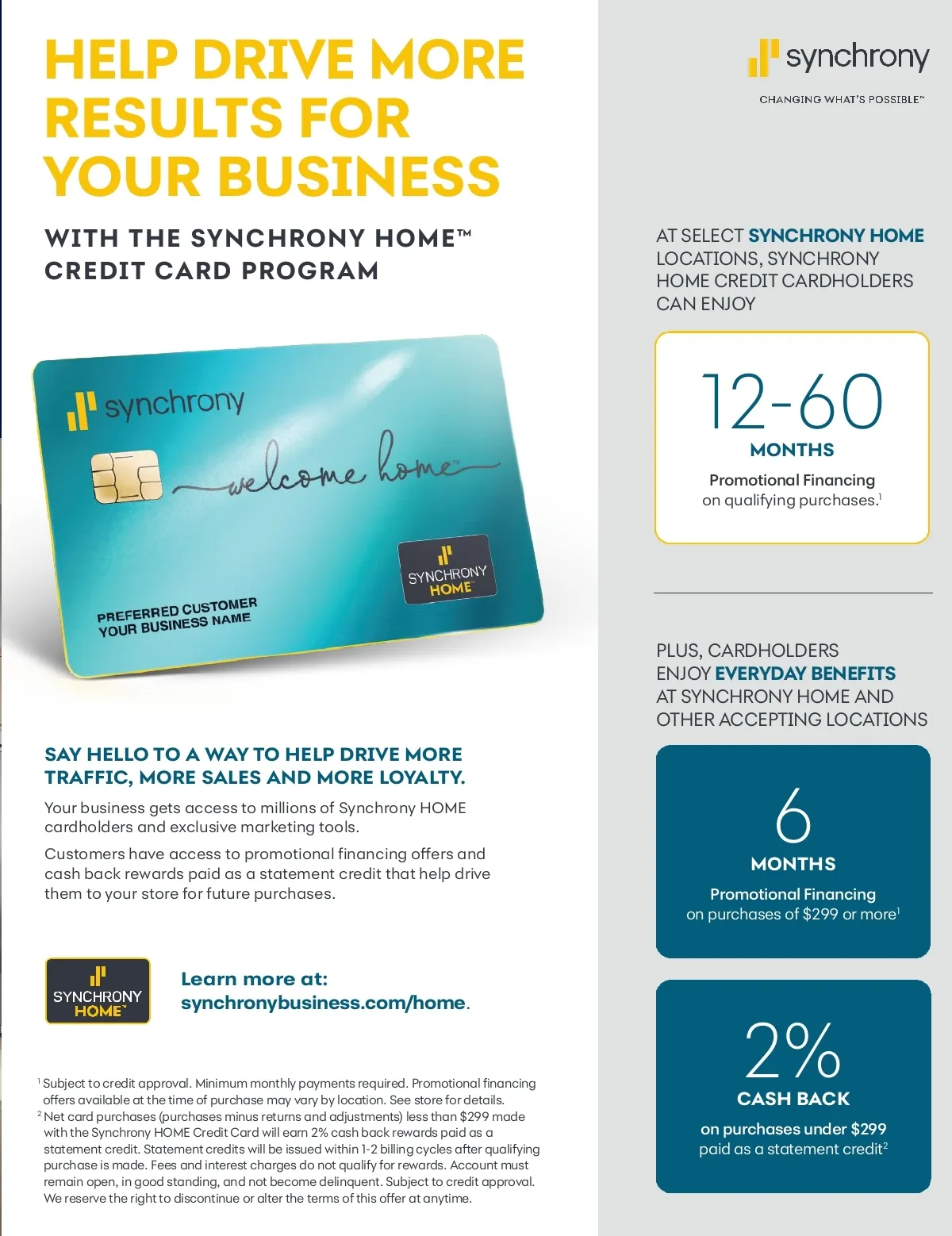 HELP DRIVE MORE RESULTS FOR YOUR BUSINESS

WITH THE SYNCHRONY HOME™ CREDIT CARD PROGRAM

synchrony

welcome home™

SYNCHRONY HOME™

PREFERRED CUSTOMER
YOUR BUSINESS NAME

SAY HELLO TO A WAY TO HELP DRIVE MORE TRAFFIC, MORE SALES AND MORE LOYALTY.

Your business gets access to millions of Synchrony HOME cardholders and exclusive marketing tools.

Customers have access to promotional financing offers and cash back rewards paid as a statement credit that help drive them to your store for future purchases.

SYNCHRONY HOME™

Learn more at:
synchronybusiness.com/home.

$^{1}$ Subject to credit approval. Minimum monthly payments required. Promotional financing offers available at the time of purchase may vary by location. See store for details.
$^{2}$ Net card purchases (purchases minus returns and adjustments) less than $299 made with the Synchrony HOME Credit Card will earn 2% cash back rewards paid as a statement credit. Statement credits will be issued within 1-2 billing cycles after qualifying purchase is made. Fees and interest charges do not qualify for rewards. Account must remain open, in good standing, and not become delinquent. Subject to credit approval. We reserve the right to discontinue or alter the terms of this offer at anytime.

synchrony
CHANGING WHAT'S POSSIBLE™

AT SELECT SYNCHRONY HOME LOCATIONS, SYNCHRONY HOME CREDIT CARDHOLDERS CAN ENJOY

12-60
MONTHS
Promotional Financing
on qualifying purchases.$^{1}$

PLUS, CARDHOLDERS ENJOY EVERYDAY BENEFITS AT SYNCHRONY HOME AND OTHER ACCEPTING LOCATIONS

6
MONTHS
Promotional Financing
on purchases of $299 or more$^{1}$

2%
CASH BACK
on purchases under $299
paid as a statement credit$^{2}$